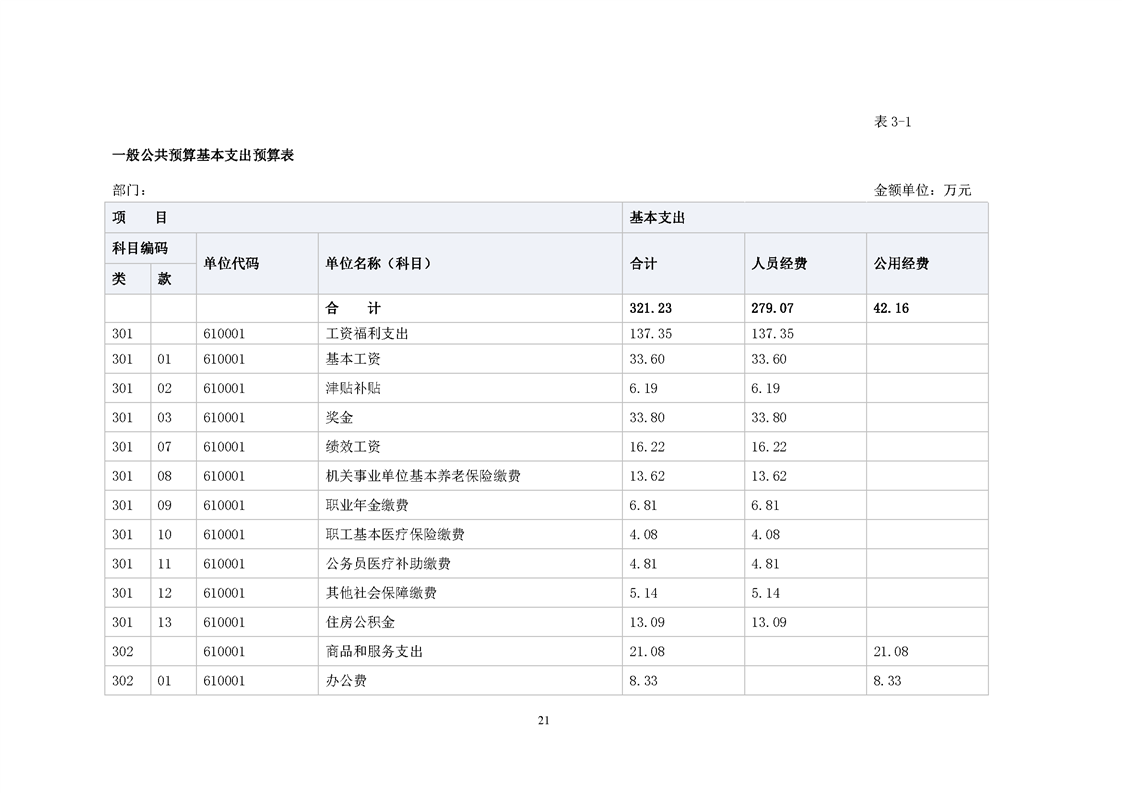 表 3-1

一般公共预算基本支出预算表

部门：

金额单位：万元

| 项　目 | | | | 基本支出 | | |
|---|---|---|---|---|---|---|
| 科目编码 | | 单位代码 | 单位名称（科目） | 合计 | 人员经费 | 公用经费 |
| 类 | 款 | | | | | |
| | | | 合　计 | 321.23 | 279.07 | 42.16 |
| 301 | | 610001 | 工资福利支出 | 137.35 | 137.35 | |
| 301 | 01 | 610001 | 基本工资 | 33.60 | 33.60 | |
| 301 | 02 | 610001 | 津贴补贴 | 6.19 | 6.19 | |
| 301 | 03 | 610001 | 奖金 | 33.80 | 33.80 | |
| 301 | 07 | 610001 | 绩效工资 | 16.22 | 16.22 | |
| 301 | 08 | 610001 | 机关事业单位基本养老保险缴费 | 13.62 | 13.62 | |
| 301 | 09 | 610001 | 职业年金缴费 | 6.81 | 6.81 | |
| 301 | 10 | 610001 | 职工基本医疗保险缴费 | 4.08 | 4.08 | |
| 301 | 11 | 610001 | 公务员医疗补助缴费 | 4.81 | 4.81 | |
| 301 | 12 | 610001 | 其他社会保障缴费 | 5.14 | 5.14 | |
| 301 | 13 | 610001 | 住房公积金 | 13.09 | 13.09 | |
| 302 | | 610001 | 商品和服务支出 | 21.08 | | 21.08 |
| 302 | 01 | 610001 | 办公费 | 8.33 | | 8.33 |

21